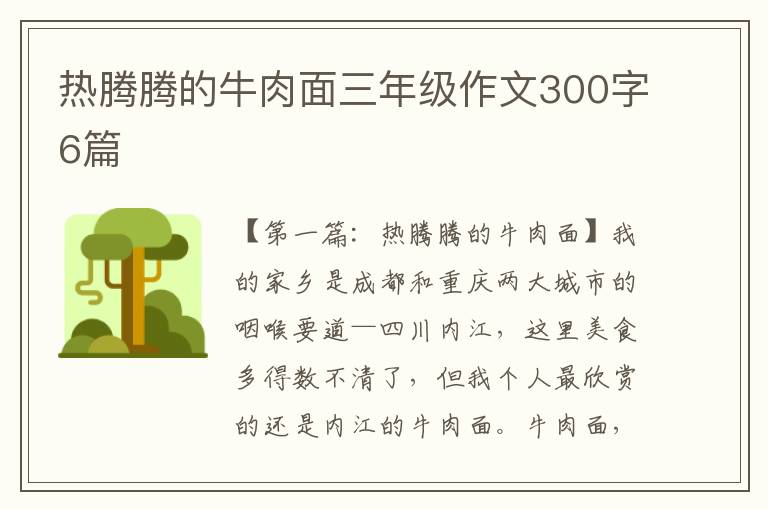 热腾腾的牛肉面三年级作文300字6篇

【第一篇：热腾腾的牛肉面】我的家乡是成都和重庆两大城市的咽喉要道—四川内江，这里美食多得数不清了，但我个人最欣赏的还是内江的牛肉面。牛肉面，